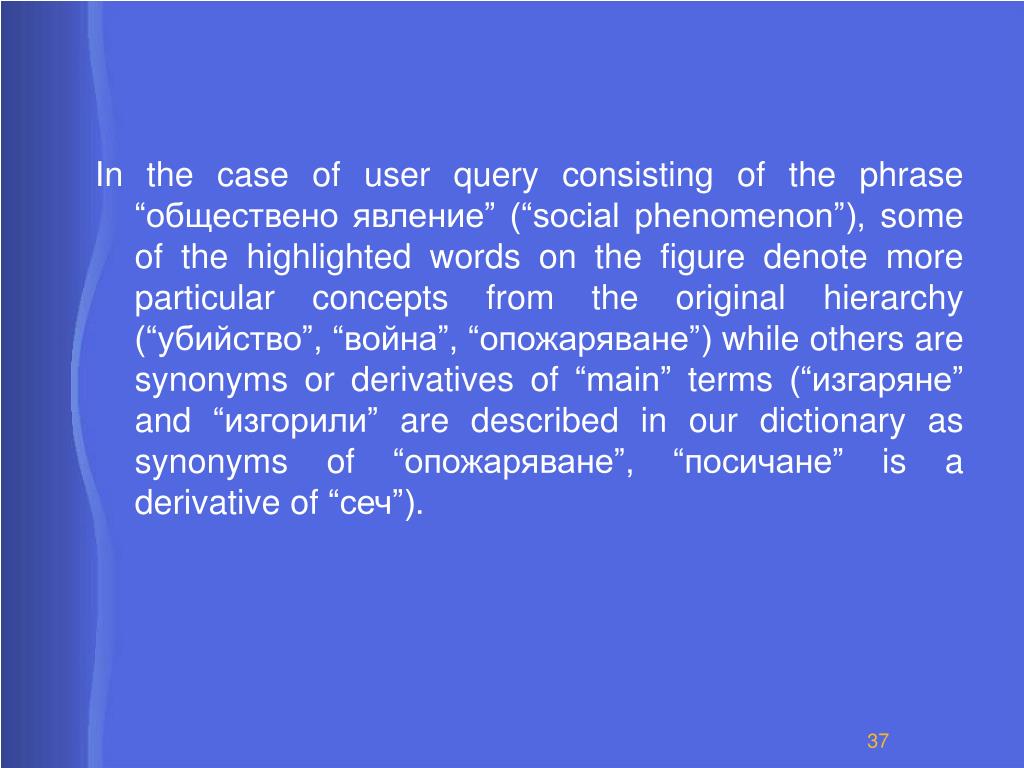 In the case of user query consisting of the phrase “обществено явление” (“social phenomenon”), some of the highlighted words on the figure denote more particular concepts from the original hierarchy (“убийство”, “война”, “опожаряване”) while others are synonyms or derivatives of “main” terms (“изгаряне” and “изгорили” are described in our dictionary as synonyms of “опожаряване”, “посичане” is a derivative of “сеч”).

37